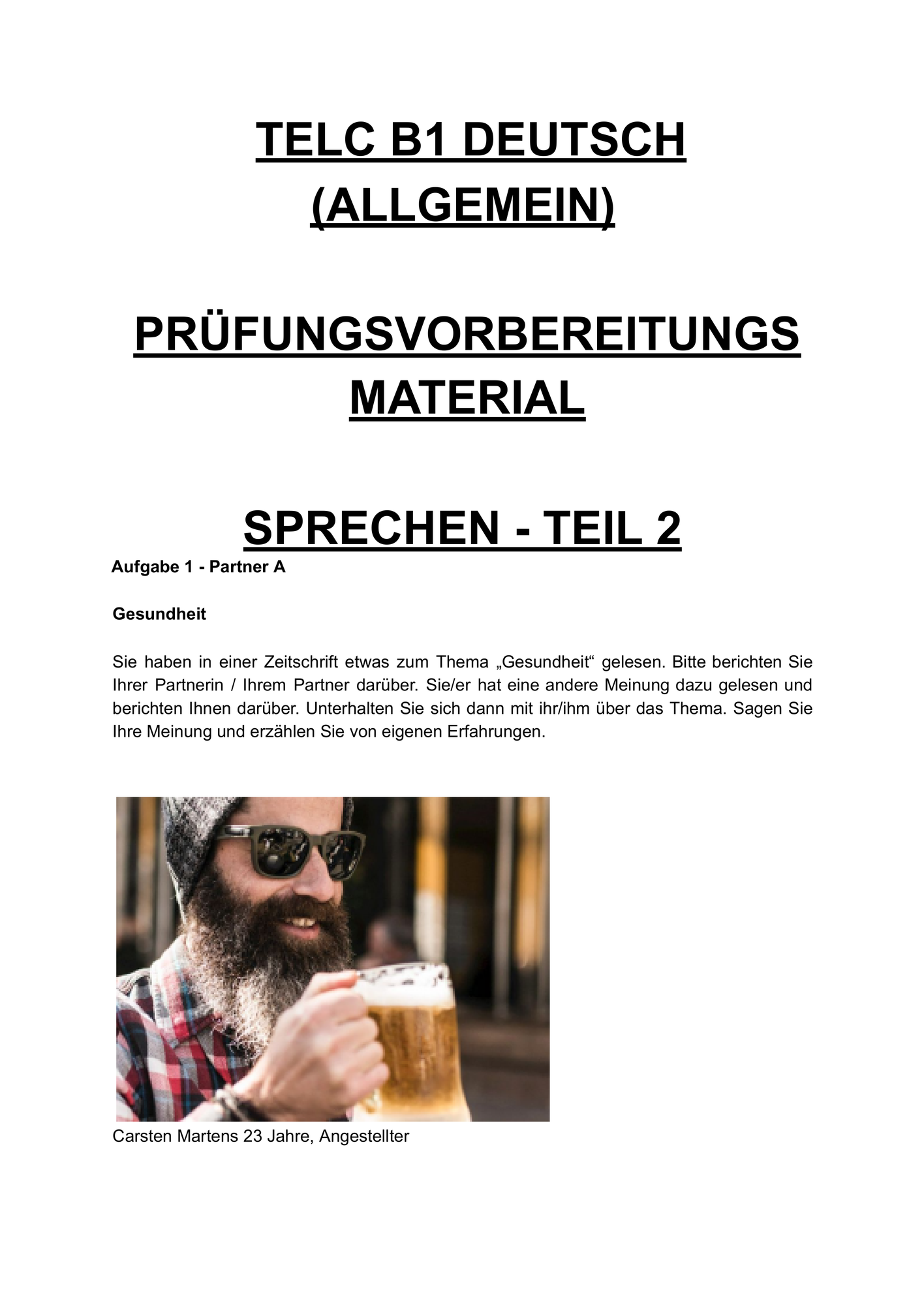 TELC B1 DEUTSCH (ALLGEMEIN)

PRÜFUNGSVORBEREITUNGS MATERIAL

SPRECHEN - TEIL 2

Aufgabe 1 - Partner A

Gesundheit

Sie haben in einer Zeitschrift etwas zum Thema „Gesundheit“ gelesen. Bitte berichten Sie Ihrer Partnerin / Ihrem Partner darüber. Sie/er hat eine andere Meinung dazu gelesen und berichten Ihnen darüber. Unterhalten Sie sich dann mit ihr/ihm über das Thema. Sagen Sie Ihre Meinung und erzählen Sie von eigenen Erfahrungen.

Carsten Martens 23 Jahre, Angestellter